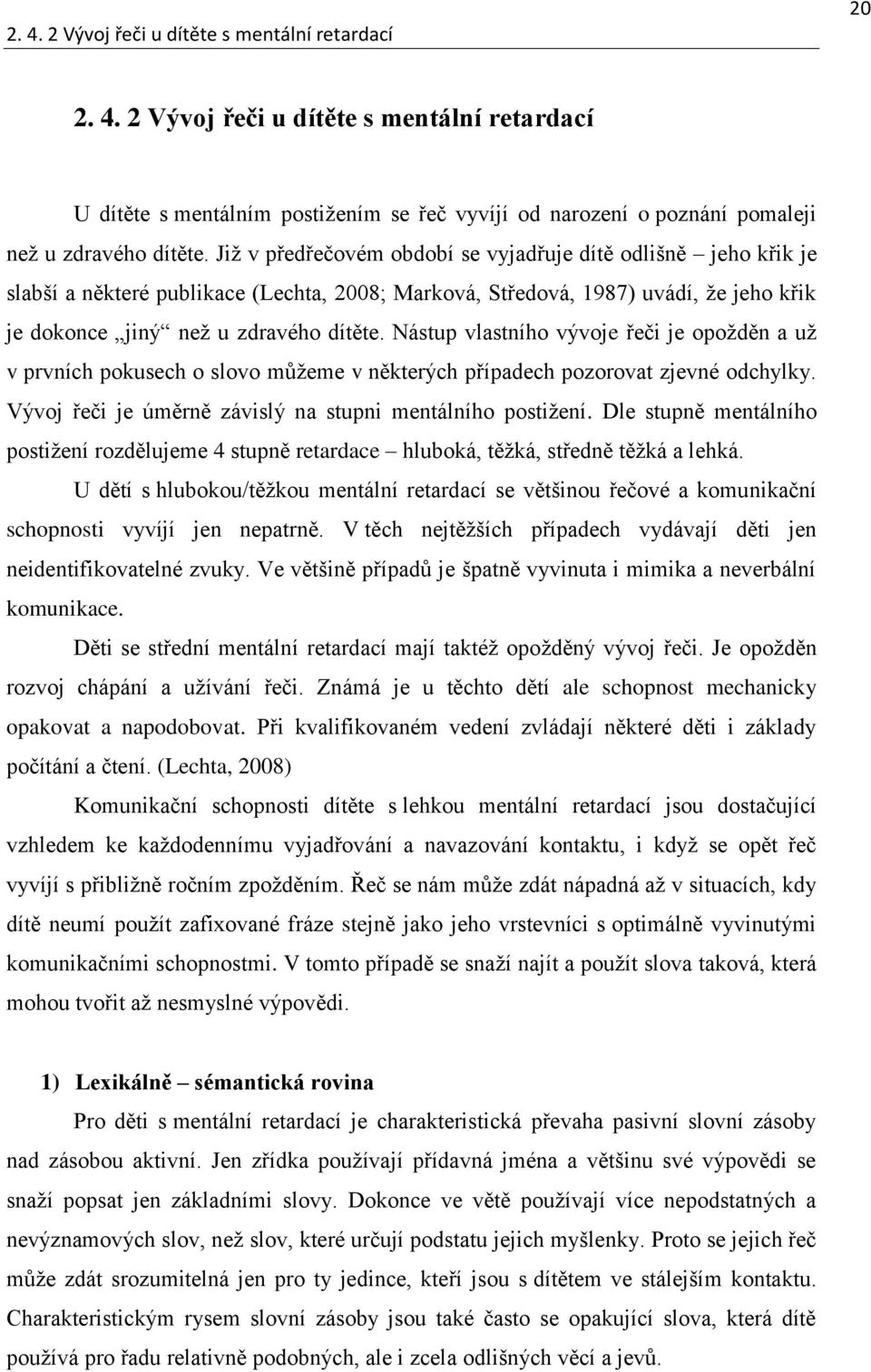 2. 4. 2 Vývoj řeči u dítěte s mentální retardací

20

2. 4. 2 Vývoj řeči u dítěte s mentální retardací

U dítěte s mentálním postižením se řeč vyvíjí od narození o poznání pomaleji než u zdravého dítěte. Již v předřečovém období se vyjadřuje dítě odlišně – jeho křik je slabší a některé publikace (Lechta, 2008; Marková, Středová, 1987) uvádí, že jeho křik je dokonce „jiný“ než u zdravého dítěte. Nástup vlastního vývoje řeči je opožděn a už v prvních pokusech o slovo můžeme v některých případech pozorovat zjevné odchylky. Vývoj řeči je úměrně závislý na stupni mentálního postižení. Dle stupně mentálního postižení rozdělujeme 4 stupně retardace – hluboká, těžká, středně těžká a lehká.

U dětí s hlubokou/těžkou mentální retardací se většinou řečové a komunikační schopnosti vyvíjí jen nepatrně. V těch nejtěžších případech vydávají děti jen neidentifikovatelné zvuky. Ve většině případů je špatně vyvinuta i mimika a neverbální komunikace.

Děti se střední mentální retardací mají taktéž opožděný vývoj řeči. Je opožděn rozvoj chápání a užívání řeči. Známá je u těchto dětí ale schopnost mechanicky opakovat a napodobovat. Při kvalifikovaném vedení zvládají některé děti i základy počítání a čtení. (Lechta, 2008)

Komunikační schopnosti dítěte s lehkou mentální retardací jsou dostačující vzhledem ke každodennímu vyjadřování a navazování kontaktu, i když se opět řeč vyvíjí s přibližně ročním zpožděním. Řeč se nám může zdát nápadná až v situacích, kdy dítě neumí použít zafixované fráze stejně jako jeho vrstevníci s optimálně vyvinutými komunikačními schopnostmi. V tomto případě se snaží najít a použít slova taková, která mohou tvořit až nesmyslné výpovědi.

1) Lexikálně – sémantická rovina

Pro děti s mentální retardací je charakteristická převaha pasivní slovní zásoby nad zásobou aktivní. Jen zřídka používají přídavná jména a většinu své výpovědi se snaží popsat jen základními slovy. Dokonce ve větě používají více nepodstatných a nevýznamových slov, než slov, které určují podstatu jejich myšlenky. Proto se jejich řeč může zdát srozumitelná jen pro ty jedince, kteří jsou s dítětem ve stálejším kontaktu. Charakteristickým rysem slovní zásoby jsou také často se opakující slova, která dítě používá pro řadu relativně podobných, ale i zcela odlišných věcí a jevů.